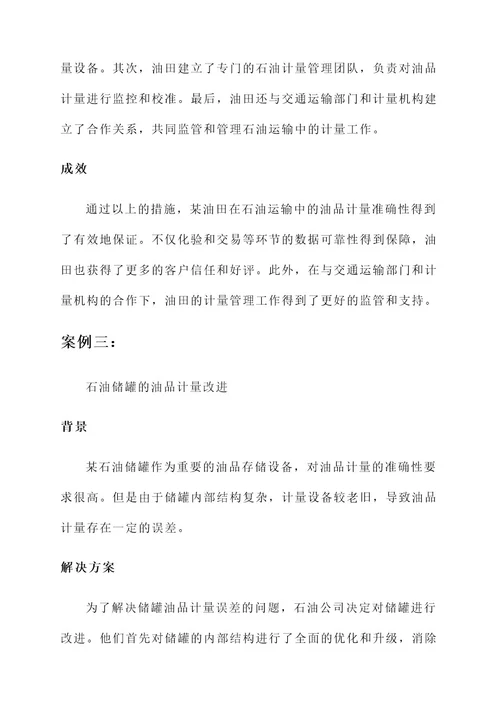 量设备。其次，油田建立了专门的石油计量管理团队，负责对油品计量进行监控和校准。最后，油田还与交通运输部门和计量机构建立了合作关系，共同监管和管理石油运输中的计量工作。

成效

通过以上的措施，某油田在石油运输中的油品计量准确性得到了有效地保证。不仅化验和交易等环节的数据可靠性得到保障，油田也获得了更多的客户信任和好评。此外，在与交通运输部门和计量机构的合作下，油田的计量管理工作得到了更好的监管和支持。

案例三：

石油储罐的油品计量改进

背景

某石油储罐作为重要的油品存储设备，对油品计量的准确性要求很高。但是由于储罐内部结构复杂，计量设备较老旧，导致油品计量存在一定的误差。

解决方案

为了解决储罐油品计量误差的问题，石油公司决定对储罐进行改进。他们首先对储罐的内部结构进行了全面的优化和升级，消除